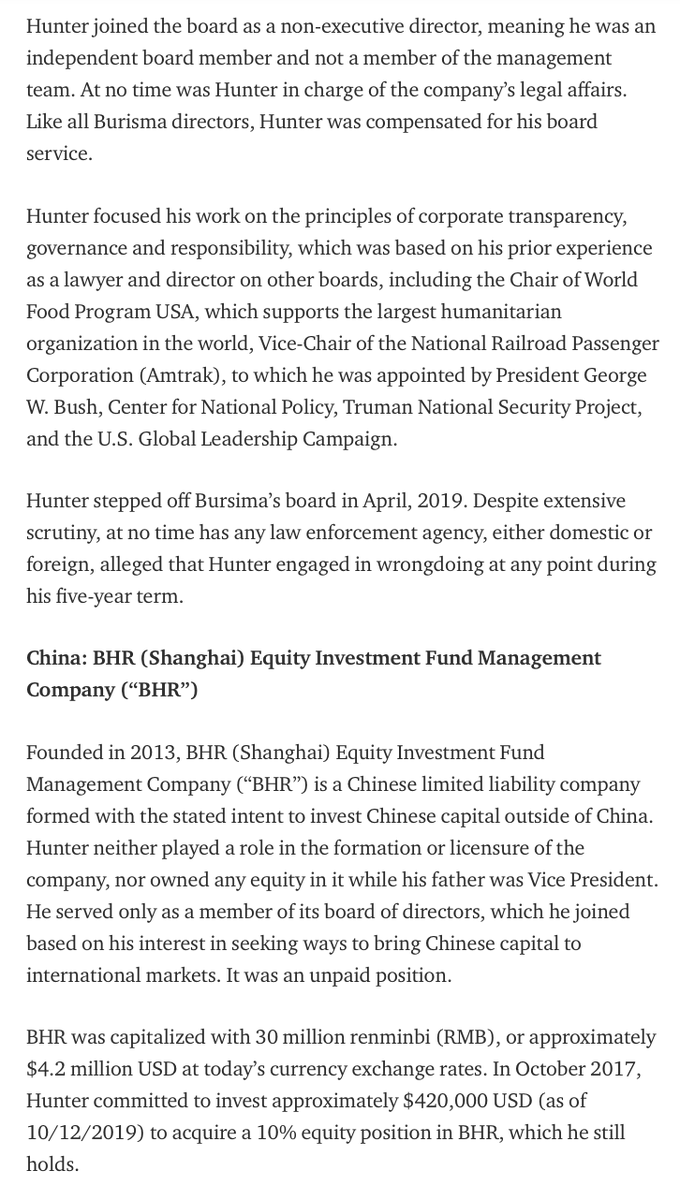 Hunter joined the board as a non-executive director, meaning he was an independent board member and not a member of the management team. At no time was Hunter in charge of the company's legal affairs. Like all Burisma directors, Hunter was compensated for his board service.

Hunter focused his work on the principles of corporate transparency, governance and responsibility, which was based on his prior experience as a lawyer and director on other boards, including the Chair of World Food Program USA, which supports the largest humanitarian organization in the world, Vice-Chair of the National Railroad Passenger Corporation (Amtrak), to which he was appointed by President George W. Bush, Center for National Policy, Truman National Security Project, and the U.S. Global Leadership Campaign.

Hunter stepped off Bursima's board in April, 2019. Despite extensive scrutiny, at no time has any law enforcement agency, either domestic or foreign, alleged that Hunter engaged in wrongdoing at any point during his five-year term.

China: BHR (Shanghai) Equity Investment Fund Management Company ("BHR")

Founded in 2013, BHR (Shanghai) Equity Investment Fund Management Company ("BHR") is a Chinese limited liability company formed with the stated intent to invest Chinese capital outside of China. Hunter neither played a role in the formation or licensure of the company, nor owned any equity in it while his father was Vice President. He served only as a member of its board of directors, which he joined based on his interest in seeking ways to bring Chinese capital to international markets. It was an unpaid position.

BHR was capitalized with 30 million renminbi (RMB), or approximately \$4.2 million USD at today's currency exchange rates. In October 2017, Hunter committed to invest approximately \$420,000 USD (as of 10/12/2019) to acquire a 10% equity position in BHR, which he still holds.